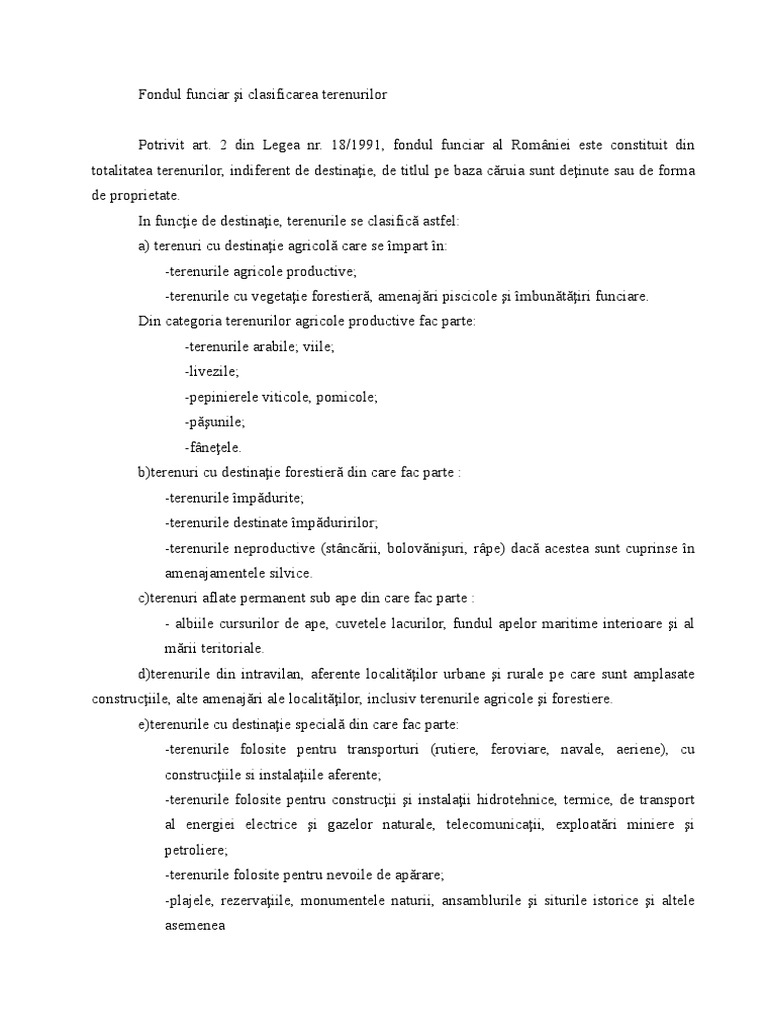 Fondul funciar şi clasificarea terenurilor

Potrivit art. 2 din Legea nr. 18/1991, fondul funciar al României este constituit din totalitatea terenurilor, indiferent de destinaţie, de titlul pe baza căruia sunt deţinute sau de forma de proprietate.

In funcţie de destinaţie, terenurile se clasifică astfel:

a) terenuri cu destinaţie agricolă care se împart în:

-terenurile agricole productive;

-terenurile cu vegetaţie forestieră, amenajări piscicole şi îmbunătăţiri funciare.

Din categoria terenurilor agricole productive fac parte:

-terenurile arabile; viile;

-livezile;

-pepinierele viticole, pomicole;

-păşunile;

-fâneţele.

b)terenuri cu destinaţie forestieră din care fac parte :

-terenurile împădurite;

-terenurile destinate împăduririlor;

-terenurile neproductive (stâncării, bolovănişuri, râpe) dacă acestea sunt cuprinse în amenajamentele silvice.

c)terenuri aflate permanent sub ape din care fac parte :

- albiile cursurilor de ape, cuvetele lacurilor, fundul apelor maritime interioare şi al mării teritoriale.

d)terenurile din intravilan, aferente localităţilor urbane şi rurale pe care sunt amplasate construcţiile, alte amenajări ale localităţilor, inclusiv terenurile agricole şi forestiere.

e)terenurile cu destinaţie specială din care fac parte:

-terenurile folosite pentru transporturi (rutiere, feroviare, navale, aeriene), cu construcţiile si instalaţiile aferente;

-terenurile folosite pentru construcţii şi instalaţii hidrotehnice, termice, de transport al energiei electrice şi gazelor naturale, telecomunicaţii, exploatări miniere şi petroliere;

-terenurile folosite pentru nevoile de apărare;

-plajele, rezervaţiile, monumentele naturii, ansamblurile şi siturile istorice şi altele asemenea